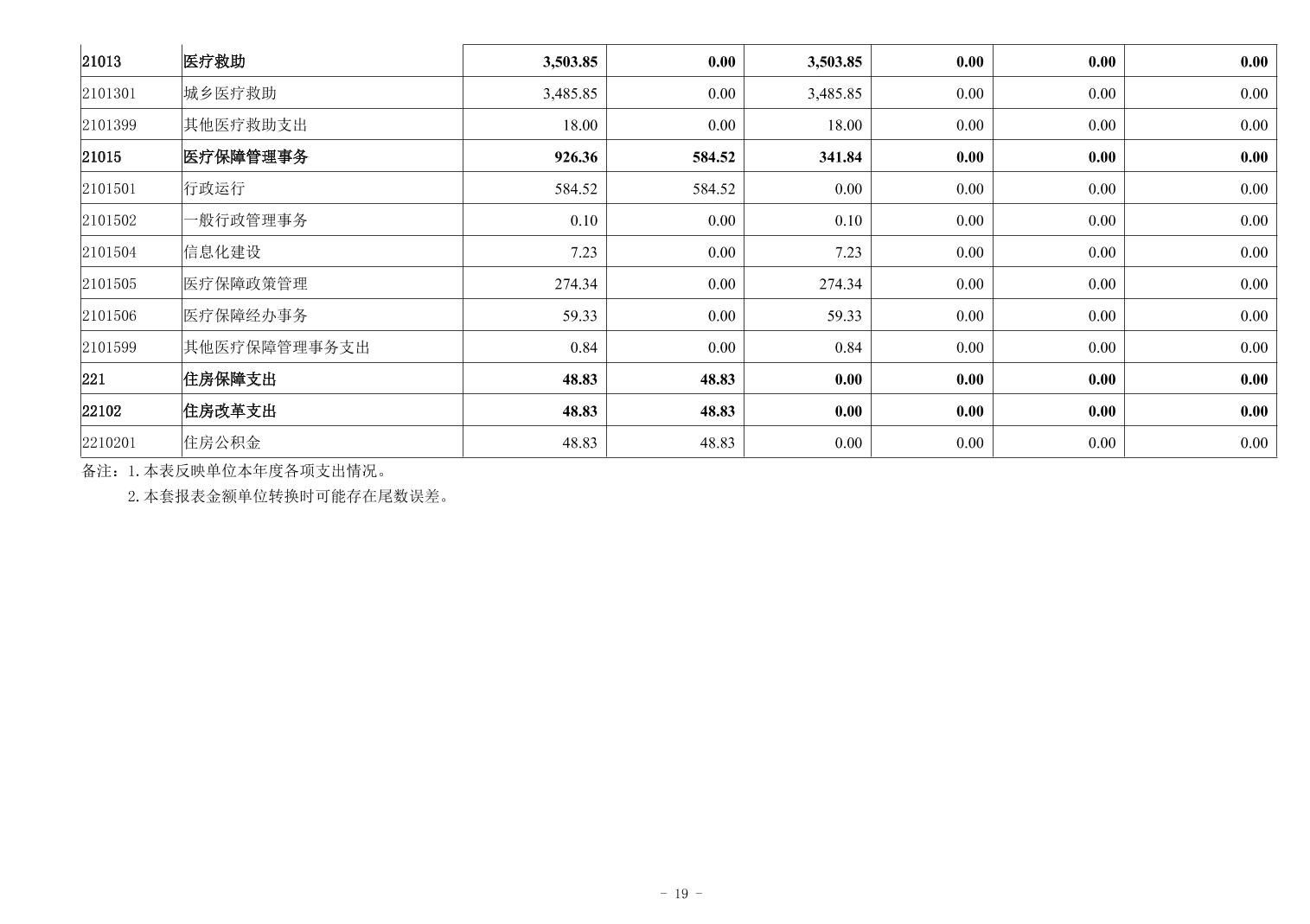 | 21013 | 医疗救助 | 3,503.85 | 0.00 | 3,503.85 | 0.00 | 0.00 | 0.00 |
|---|---|---|---|---|---|---|---|
| 2101301 | 城乡医疗救助 | 3,485.85 | 0.00 | 3,485.85 | 0.00 | 0.00 | 0.00 |
| 2101399 | 其他医疗救助支出 | 18.00 | 0.00 | 18.00 | 0.00 | 0.00 | 0.00 |
| 21015 | 医疗保障管理事务 | 926.36 | 584.52 | 341.84 | 0.00 | 0.00 | 0.00 |
| 2101501 | 行政运行 | 584.52 | 584.52 | 0.00 | 0.00 | 0.00 | 0.00 |
| 2101502 | 一般行政管理事务 | 0.10 | 0.00 | 0.10 | 0.00 | 0.00 | 0.00 |
| 2101504 | 信息化建设 | 7.23 | 0.00 | 7.23 | 0.00 | 0.00 | 0.00 |
| 2101505 | 医疗保障政策管理 | 274.34 | 0.00 | 274.34 | 0.00 | 0.00 | 0.00 |
| 2101506 | 医疗保障经办事务 | 59.33 | 0.00 | 59.33 | 0.00 | 0.00 | 0.00 |
| 2101599 | 其他医疗保障管理事务支出 | 0.84 | 0.00 | 0.84 | 0.00 | 0.00 | 0.00 |
| 221 | 住房保障支出 | 48.83 | 48.83 | 0.00 | 0.00 | 0.00 | 0.00 |
| 22102 | 住房改革支出 | 48.83 | 48.83 | 0.00 | 0.00 | 0.00 | 0.00 |
| 2210201 | 住房公积金 | 48.83 | 48.83 | 0.00 | 0.00 | 0.00 | 0.00 |

备注：1.本表反映单位本年度各项支出情况。

2.本套报表金额单位转换时可能存在尾数误差。

- 19 -